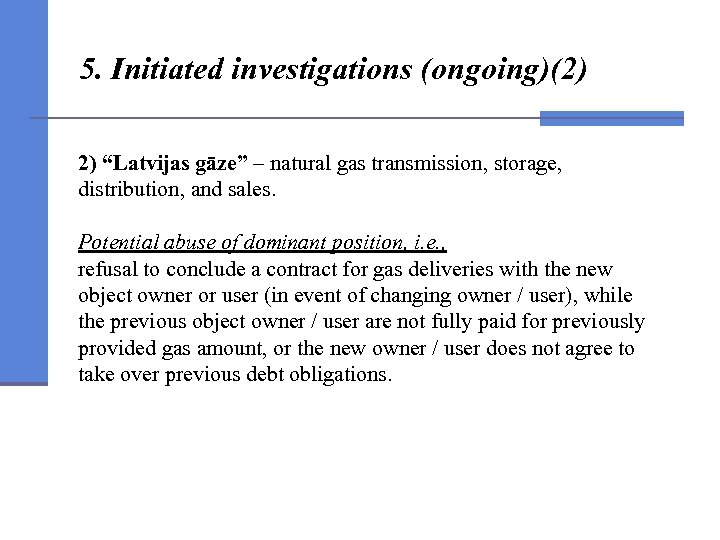 5. Initiated investigations (ongoing)(2)

2) “Latvijas gāze” – natural gas transmission, storage, distribution, and sales.

Potential abuse of dominant position, i.e.,
refusal to conclude a contract for gas deliveries with the new object owner or user (in event of changing owner / user), while the previous object owner / user are not fully paid for previously provided gas amount, or the new owner / user does not agree to take over previous debt obligations.